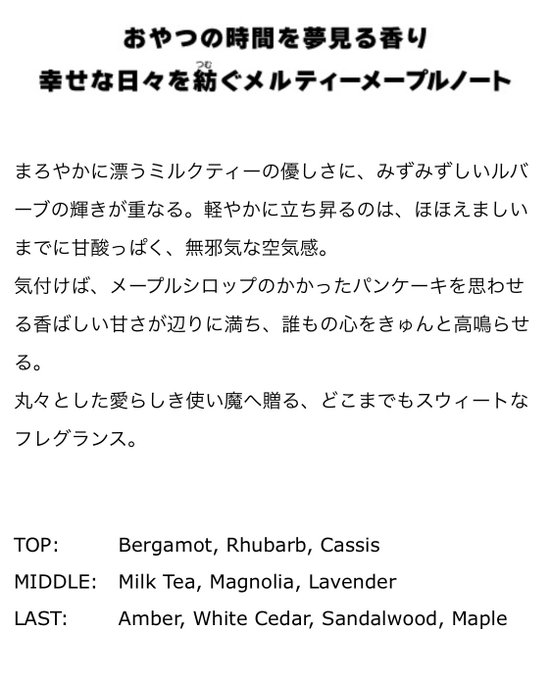 おやつの時間を夢見る香り
幸せな日々を紡ぐメルティーメープルノート

まろやかに漂うミルクティーの優しさに、みずみずしいルバーブの輝きが重なる。軽やかに立ち昇るのは、ほほえましいまでに甘酸っぱく、無邪気な空気感。
気付けば、メープルシロップのかかったパンケーキを思わせる香ばしい甘さが辺りに満ち、誰もの心をきゅんと高鳴らせる。
丸々とした愛らしき使い魔へ贈る、どこまでもスウィートなフレグランス。

TOP: Bergamot, Rhubarb, Cassis
MIDDLE: Milk Tea, Magnolia, Lavender
LAST: Amber, White Cedar, Sandalwood, Maple